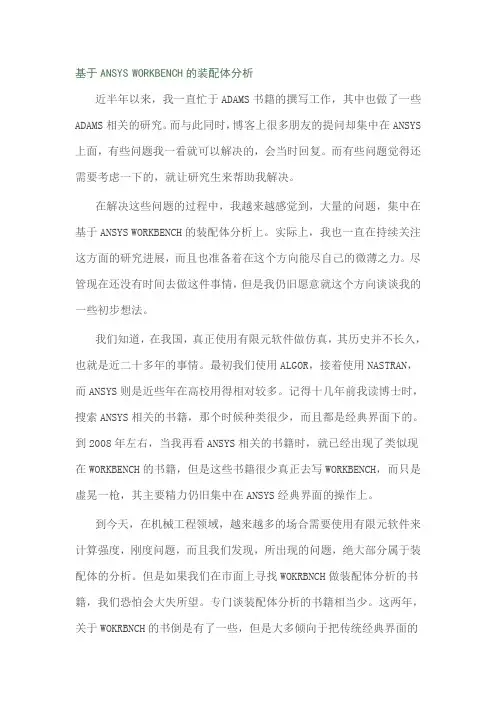 基于 ANSYS WORKBENCH 的装配体分析

近半年以来，我一直忙于 ADAMS 书籍的撰写工作，其中也做了一些 ADAMS 相关的研究。而与此同时，博客上很多朋友的提问却集中在 ANSYS 上面，有些问题我一看就可以解决的，会当时回复。而有些问题觉得还需要考虑一下的，就让研究生来帮助我解决。

在解决这些问题的过程中，我越来越感觉到，大量的问题，集中在基于 ANSYS WORKBENCH 的装配体分析上。实际上，我也一直在持续关注这方面的研究进展，而且也准备着在这个方向能尽自己的微薄之力。尽管现在还没有时间去做这件事情，但是我仍旧愿意就这个方向谈谈我的一些初步想法。

我们知道，在我国，真正使用有限元软件做仿真，其历史并不长久，也就是近二十多年的事情。最初我们使用 ALGOR，接着使用 NASTRAN，而 ANSYS 则是近些年在高校用得相对较多。记得十几年前我读博士时，搜索 ANSYS 相关的书籍，那个时候种类很少，而且都是经典界面下的。到 2008 年左右，当我再看 ANSYS 相关的书籍时，就已经出现了类似现在 WORKBENCH 的书籍，但是这些书籍很少真正去写 WORKBENCH，而只是虚晃一枪，其主要精力仍旧集中在 ANSYS 经典界面的操作上。

到今天，在机械工程领域，越来越多的场合需要使用有限元软件来计算强度，刚度问题，而且我们发现，所出现的问题，绝大部分属于装配体的分析。但是如果我们在市面上寻找 WOKRBNCH 做装配体分析的书籍，我们恐怕会大失所望。专门谈装配体分析的书籍相当少。这两年，关于 WOKRBNCH 的书倒是有了一些，但是大多倾向于把传统经典界面的